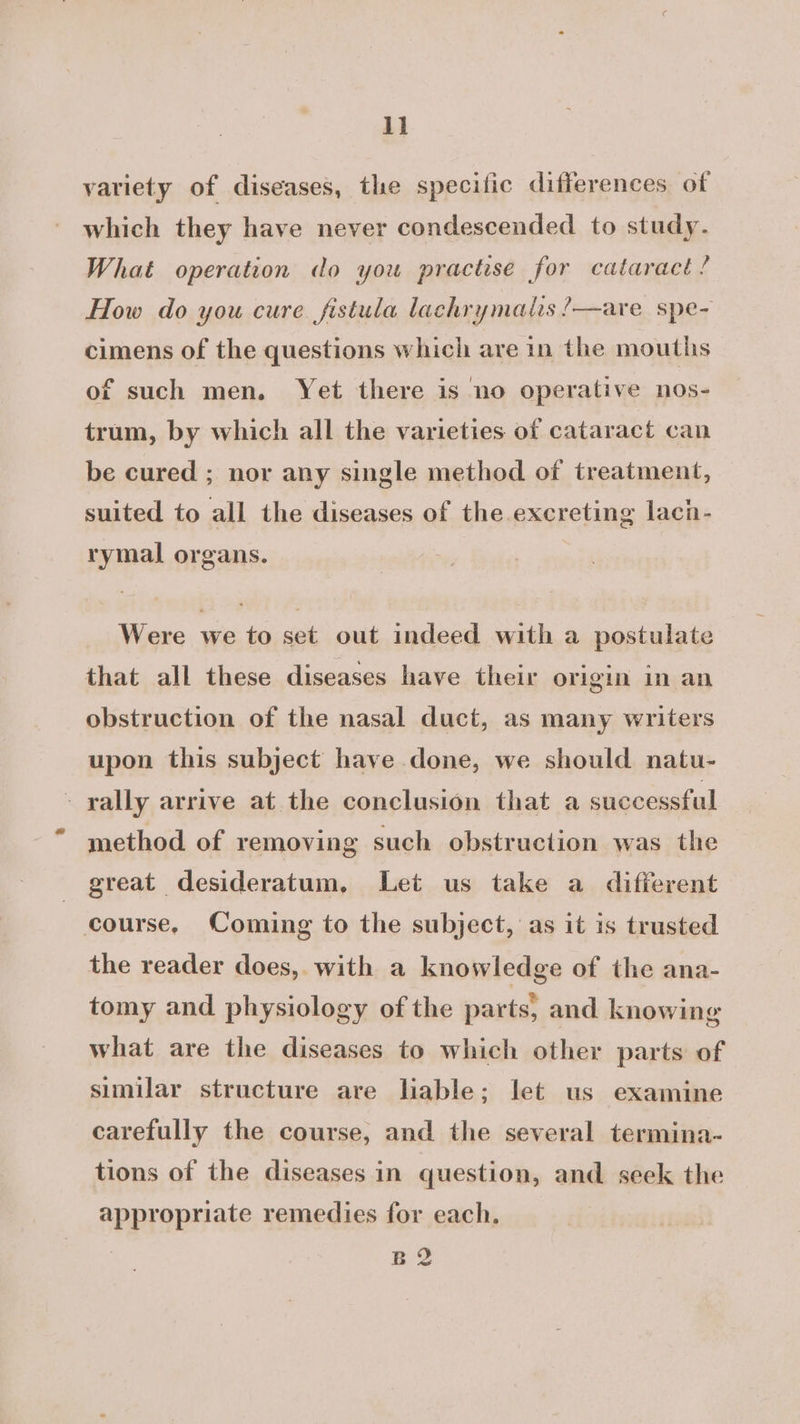 11

variety of diseases, the specific differences of which they have never condescended to study. What operation do you practise for cataract? How do you cure fistula lachrymalis?—are specimens of the questions which are in the mouths of such men. Yet there is no operative nostrum, by which all the varieties of cataract can be cured; nor any single method of treatment, suited to all the diseases of the excreting lachrymal organs.

Were we to set out indeed with a postulate that all these diseases have their origin in an obstruction of the nasal duct, as many writers upon this subject have done, we should naturally arrive at the conclusion that a successful method of removing such obstruction was the great desideratum. Let us take a different course. Coming to the subject, as it is trusted the reader does, with a knowledge of the anatomy and physiology of the parts, and knowing what are the diseases to which other parts of similar structure are liable; let us examine carefully the course, and the several terminations of the diseases in question, and seek the appropriate remedies for each.

B 2